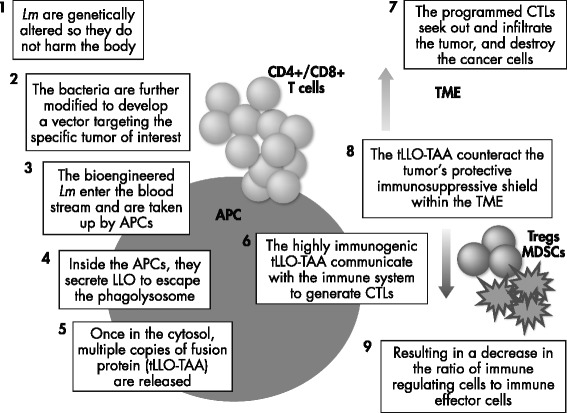 1
Lm are genetically altered so they do not harm the body

2
The bacteria are further modified to develop a vector targeting the specific tumor of interest

3
The bioengineered Lm enter the blood stream and are taken up by APCs

4
Inside the APCs, they secrete LLO to escape the phagolysosome

5
Once in the cytosol, multiple copies of fusion protein (tLLO-TAA) are released

CD4+/CD8+ T cells

APC

6
The highly immunogenic tLLO-TAA communicate with the immune system to generate CTLs

7
The programmed CTLs seek out and infiltrate the tumor, and destroy the cancer cells

TME

8
The tLLO-TAA counteract the tumor's protective immunosuppressive shield within the TME

Tregs MDSCs

9
Resulting in a decrease in the ratio of immune regulating cells to immune effector cells